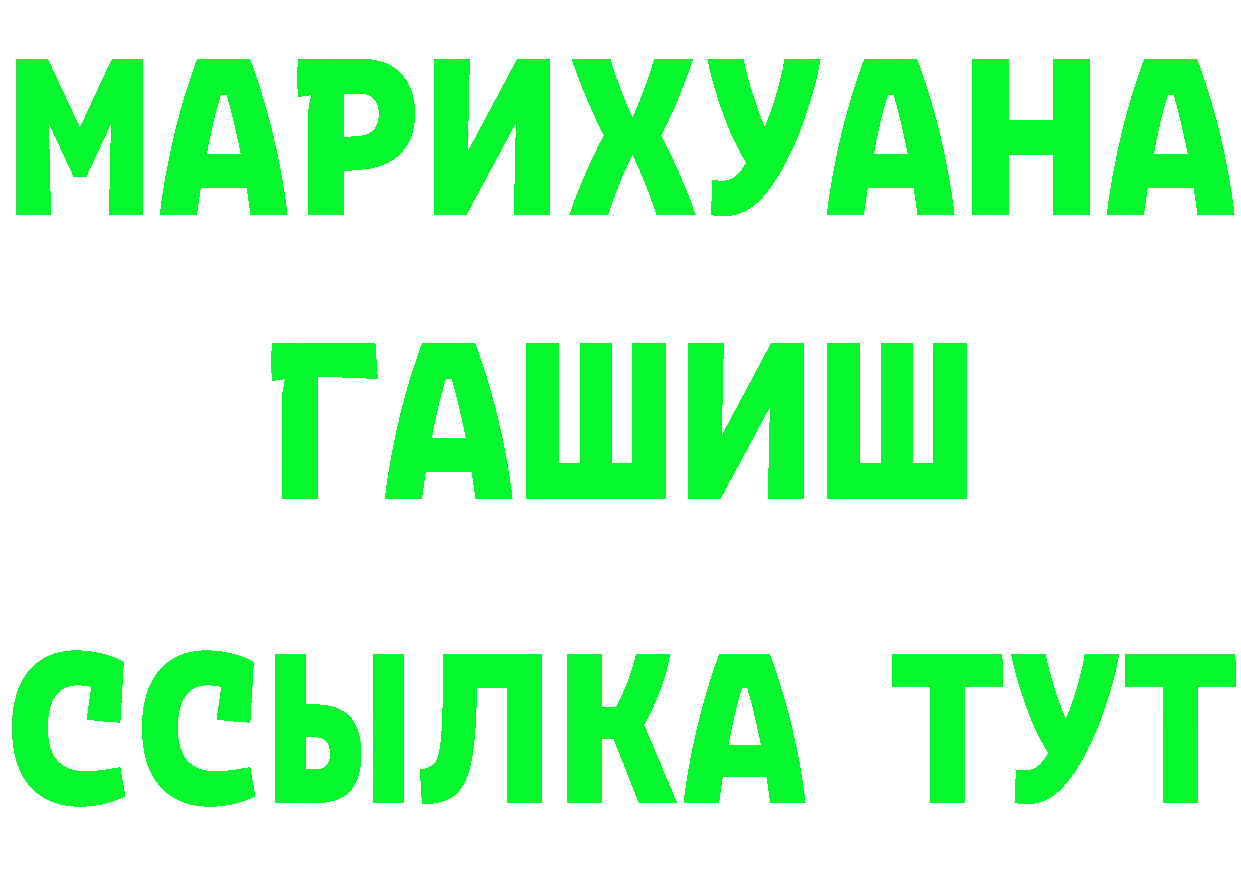 МАРИХУАНА
ГАШИШ
ССЫЛКА ТУТ